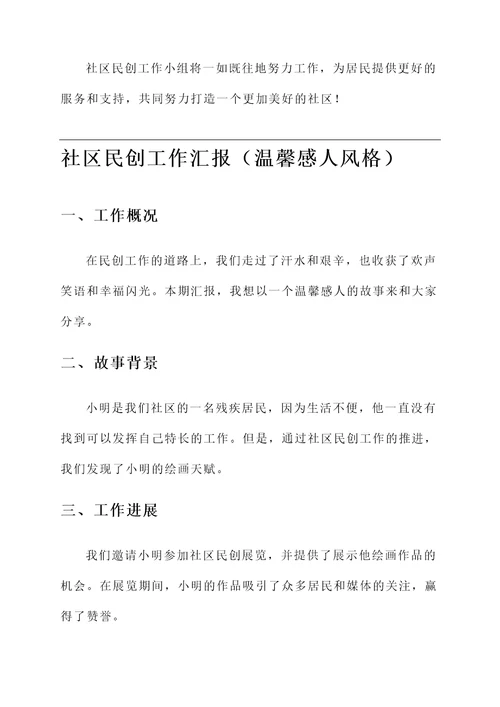 社区民创工作小组将一如既往地努力工作，为居民提供更好的服务和支持，共同努力打造一个更加美好的社区！

社区民创工作汇报（温馨感人风格）

一、工作概况

在民创工作的道路上，我们走过了汗水和艰辛，也收获了欢声笑语和幸福闪光。本期汇报，我想以一个温馨感人的故事来和大家分享。

二、故事背景

小明是我们社区的一名残疾居民，因为生活不便，他一直没有找到可以发挥自己特长的工作。但是，通过社区民创工作的推进，我们发现了小明的绘画天赋。

三、工作进展

我们邀请小明参加社区民创展览，并提供了展示他绘画作品的机会。在展览期间，小明的作品吸引了众多居民和媒体的关注，赢得了赞誉。